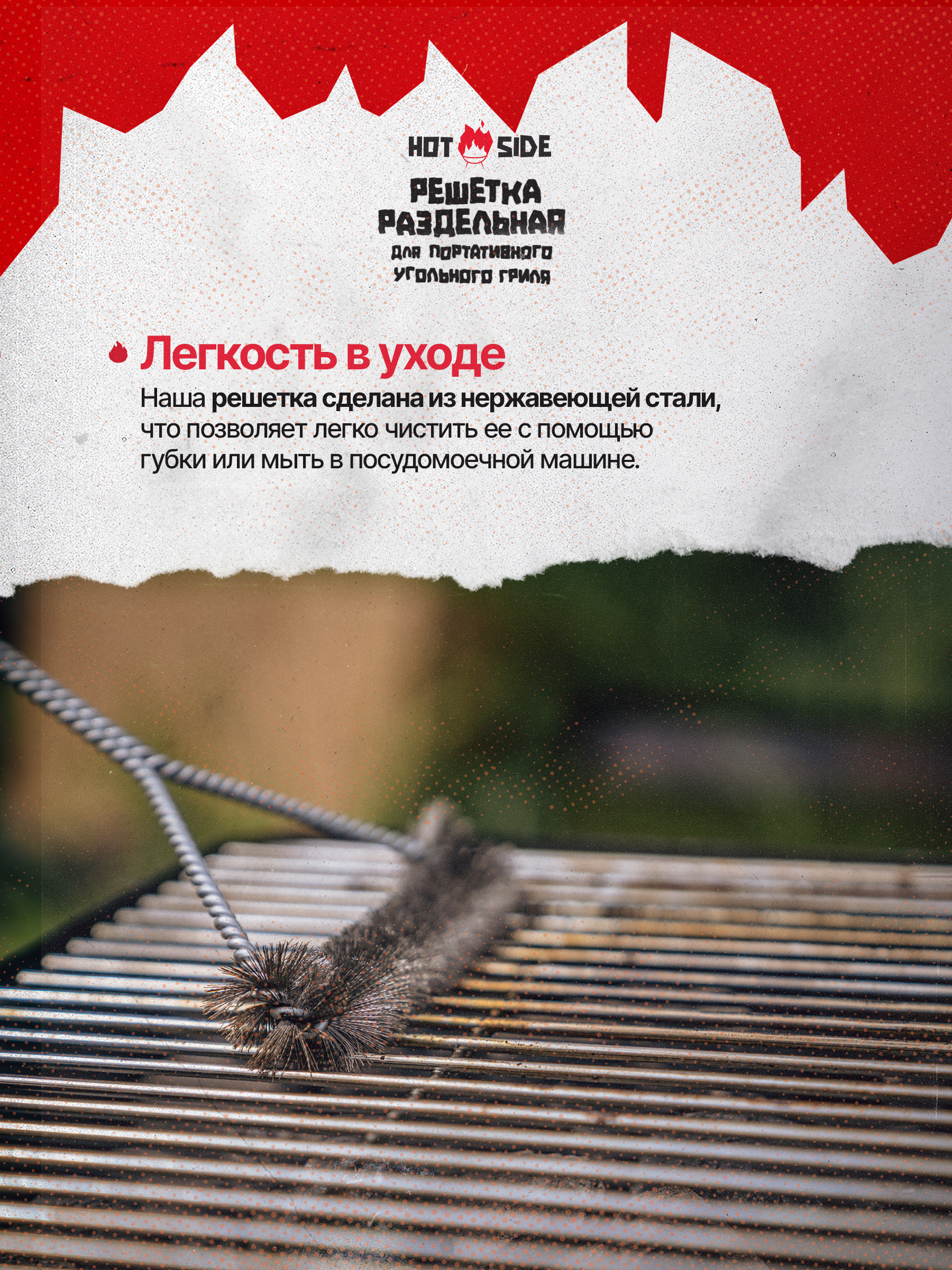 HOT SIDE

РЕШЕТКА
РАЗДЕЛЬНАЯ
ДЛЯ ПОРТАТИВНОГО
УГОЛЬНОГО ГРИЛЯ

Легкость в уходе

Наша решетка сделана из нержавеющей стали, что позволяет легко чистить ее с помощью губки или мыть в посудомоечной машине.